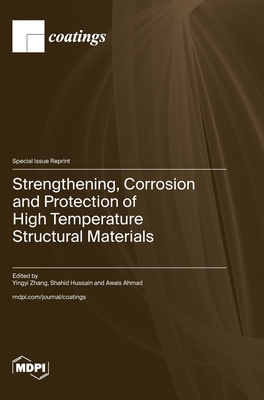 coatings

Special Issue Reprint

Strengthening, Corrosion and Protection of High Temperature Structural Materials

Edited by
Yingyi Zhang, Shahid Hussain and Awais Ahmad

mdpi.com/journal/coatings

MDPI